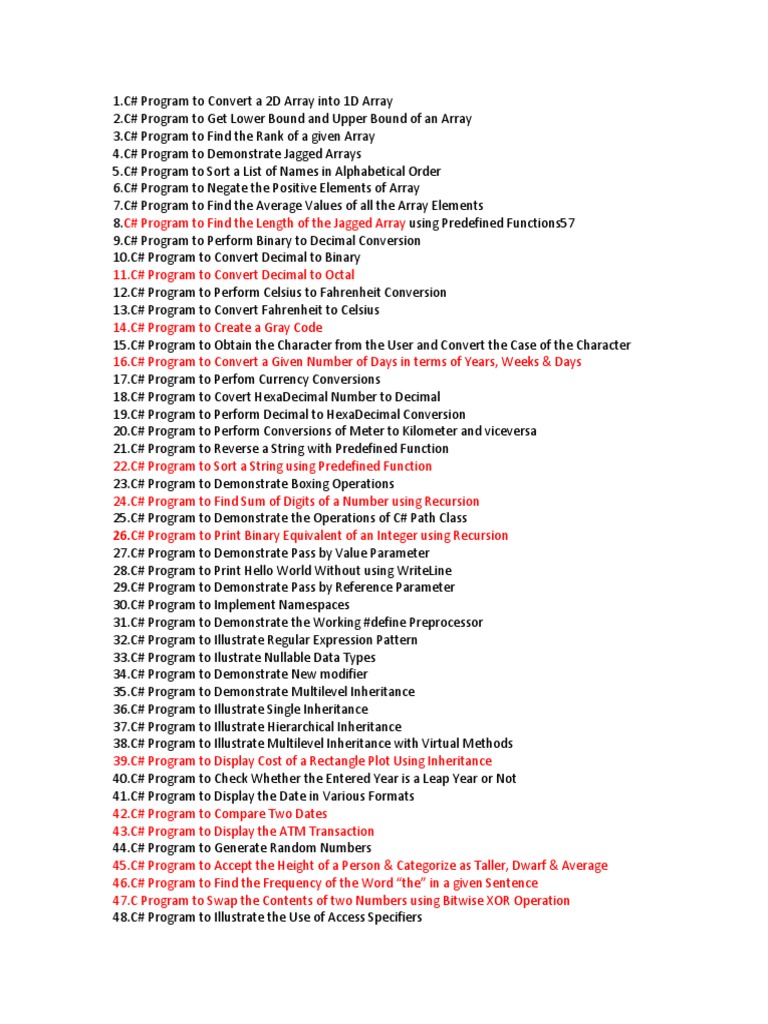 1.C# Program to Convert a 2D Array into 1D Array
2.C# Program to Get Lower Bound and Upper Bound of an Array
3.C# Program to Find the Rank of a given Array
4.C# Program to Demonstrate Jagged Arrays
5.C# Program to Sort a List of Names in Alphabetical Order
6.C# Program to Negate the Positive Elements of Array
7.C# Program to Find the Average Values of all the Array Elements
8.C# Program to Find the Length of the Jagged Array using Predefined Functions57
9.C# Program to Perform Binary to Decimal Conversion
10.C# Program to Convert Decimal to Binary
11.C# Program to Convert Decimal to Octal
12.C# Program to Perform Celsius to Fahrenheit Conversion
13.C# Program to Convert Fahrenheit to Celsius
14.C# Program to Create a Gray Code
15.C# Program to Obtain the Character from the User and Convert the Case of the Character
16.C# Program to Convert a Given Number of Days in terms of Years, Weeks & Days
17.C# Program to Perfom Currency Conversions
18.C# Program to Covert HexaDecimal Number to Decimal
19.C# Program to Perform Decimal to HexaDecimal Conversion
20.C# Program to Perform Conversions of Meter to Kilometer and viceversa
21.C# Program to Reverse a String with Predefined Function
22.C# Program to Sort a String using Predefined Function
23.C# Program to Demonstrate Boxing Operations
24.C# Program to Find Sum of Digits of a Number using Recursion
25.C# Program to Demonstrate the Operations of C# Path Class
26.C# Program to Print Binary Equivalent of an Integer using Recursion
27.C# Program to Demonstrate Pass by Value Parameter
28.C# Program to Print Hello World Without using WriteLine
29.C# Program to Demonstrate Pass by Reference Parameter
30.C# Program to Implement Namespaces
31.C# Program to Demonstrate the Working #define Preprocessor
32.C# Program to Illustrate Regular Expression Pattern
33.C# Program to Ilustrate Nullable Data Types
34.C# Program to Demonstrate New modifier
35.C# Program to Demonstrate Multilevel Inheritance
36.C# Program to Illustrate Single Inheritance
37.C# Program to Illustrate Hierarchical Inheritance
38.C# Program to Illustrate Multilevel Inheritance with Virtual Methods
39.C# Program to Display Cost of a Rectangle Plot Using Inheritance
40.C# Program to Check Whether the Entered Year is a Leap Year or Not
41.C# Program to Display the Date in Various Formats
42.C# Program to Compare Two Dates
43.C# Program to Display the ATM Transaction
44.C# Program to Generate Random Numbers
45.C# Program to Accept the Height of a Person & Categorize as Taller, Dwarf & Average
46.C# Program to Find the Frequency of the Word “the” in a given Sentence
47.C Program to Swap the Contents of two Numbers using Bitwise XOR Operation
48.C# Program to Illustrate the Use of Access Specifiers